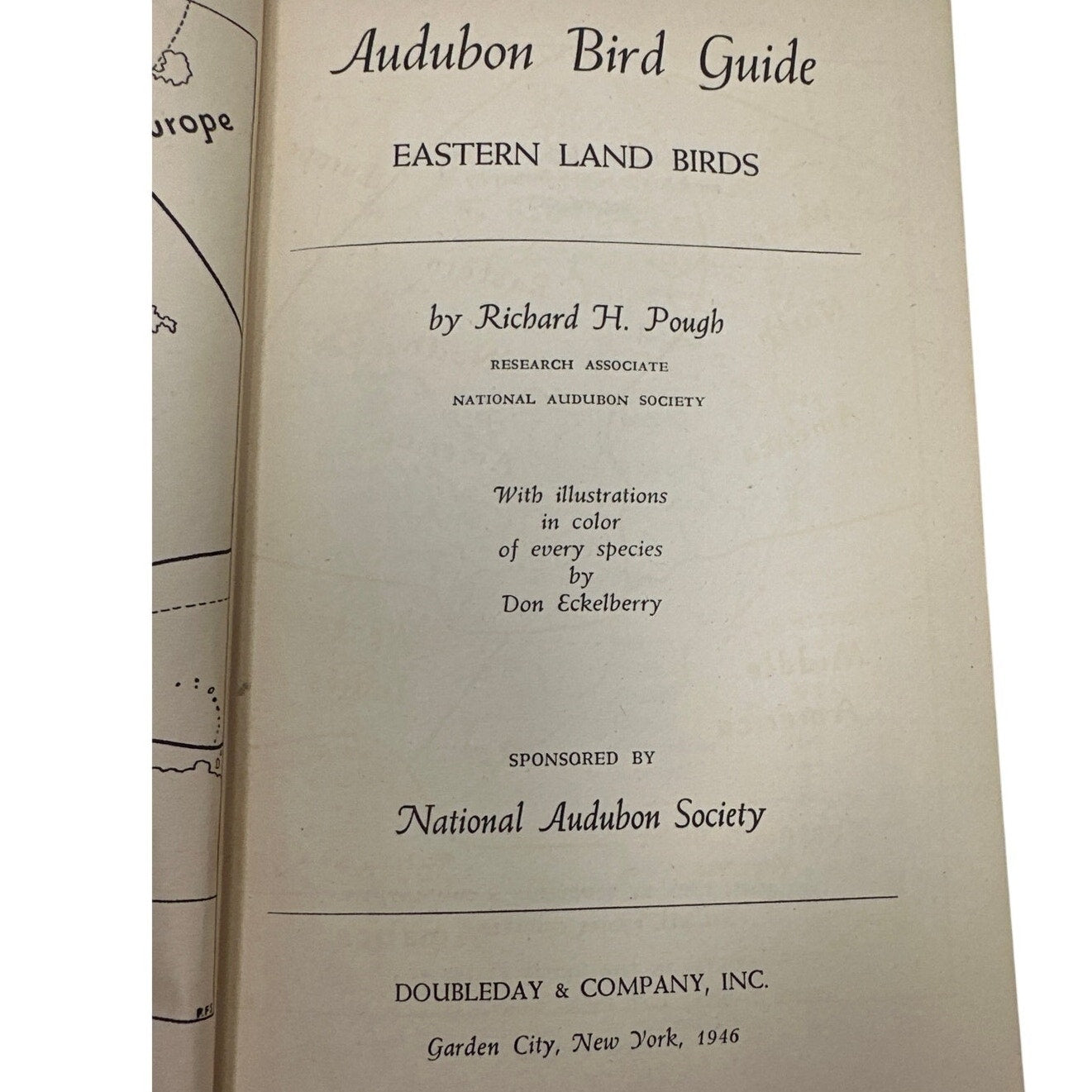 urope

Audubon Bird Guide

EASTERN LAND BIRDS

by Richard H. Pough

RESEARCH ASSOCIATE

NATIONAL AUDUBON SOCIETY

With illustrations in color of every species by Don Eckelberry

SPONSORED BY

National Audubon Society

DOUBLEDAY & COMPANY, INC.

Garden City, New York, 1946